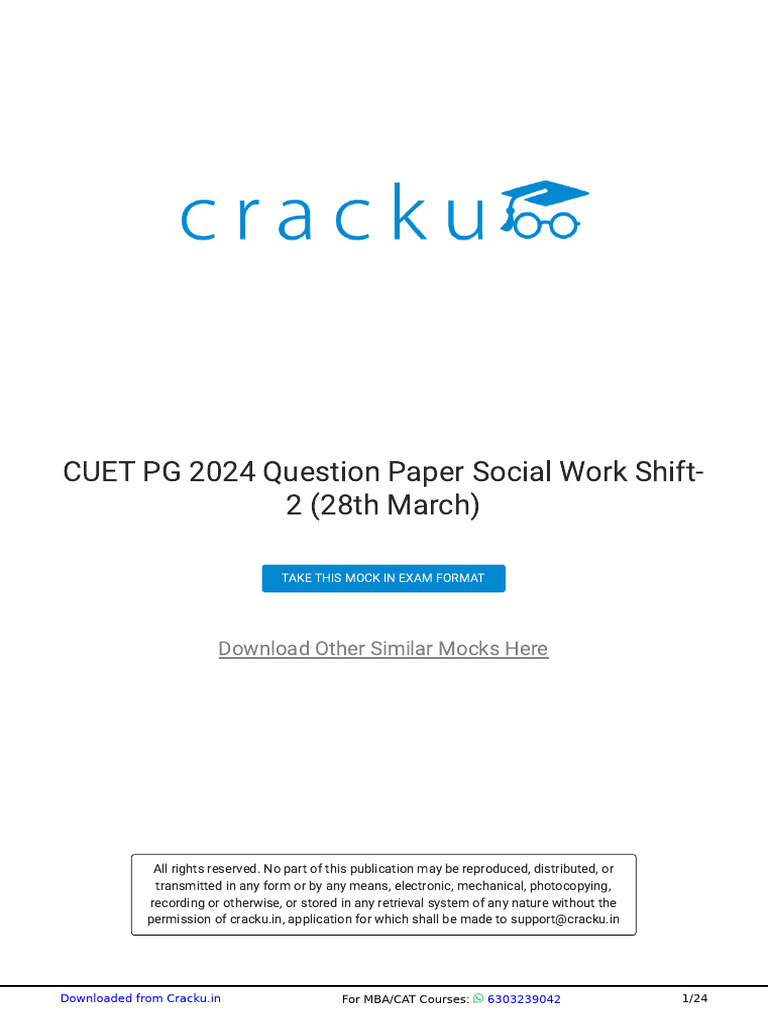 cracku

CUET PG 2024 Question Paper Social Work Shift-2 (28th March)

TAKE THIS MOCK IN EXAM FORMAT

Download Other Similar Mocks Here

All rights reserved. No part of this publication may be reproduced, distributed, or transmitted in any form or by any means, electronic, mechanical, photocopying, recording or otherwise, or stored in any retrieval system of any nature without the permission of cracku.in, application for which shall be made to support@cracku.in

Downloaded from Cracku.in For MBA/CAT Courses: 6303239042 1/24